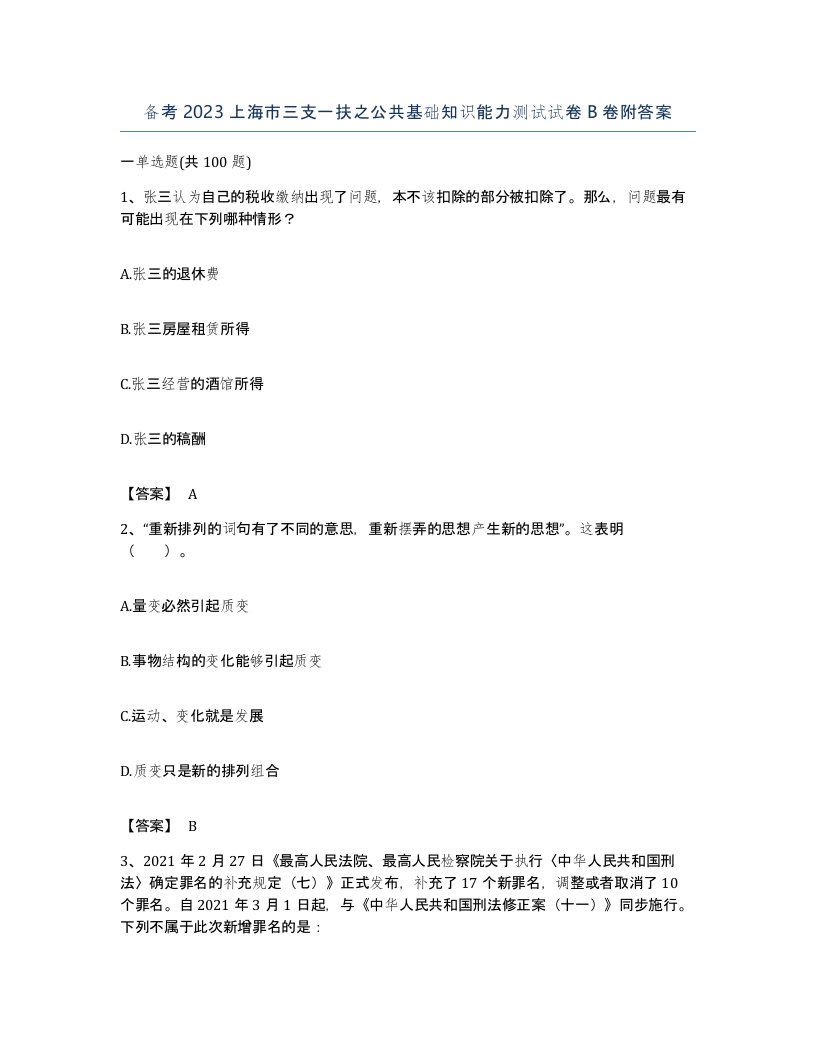 备考2023上海市三支一扶之公共基础知识能力测试试卷B卷附答案

一单选题(共100题)

1、张三认为自己的税收缴纳出现了问题，本不该扣除的部分被扣除了。那么，问题最有可能出现在下列哪种情形？

A.张三的退休费

B.张三房屋租赁所得

C.张三经营的酒馆所得

D.张三的稿酬

【答案】 A

2、“重新排列的词句有了不同的意思，重新摆弄的思想产生新的思想”。这表明（　　）。

A.量变必然引起质变

B.事物结构的变化能够引起质变

C.运动、变化就是发展

D.质变只是新的排列组合

【答案】 B

3、2021年2月27日《最高人民法院、最高人民检察院关于执行〈中华人民共和国刑法〉确定罪名的补充规定（七）》正式发布，补充了17个新罪名，调整或者取消了10个罪名。自2021年3月1日起，与《中华人民共和国刑法修正案（十一）》同步施行。下列不属于此次新增罪名的是：